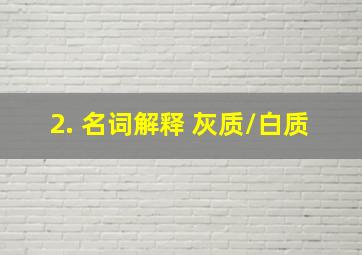 2. 名词解释 灰质/白质